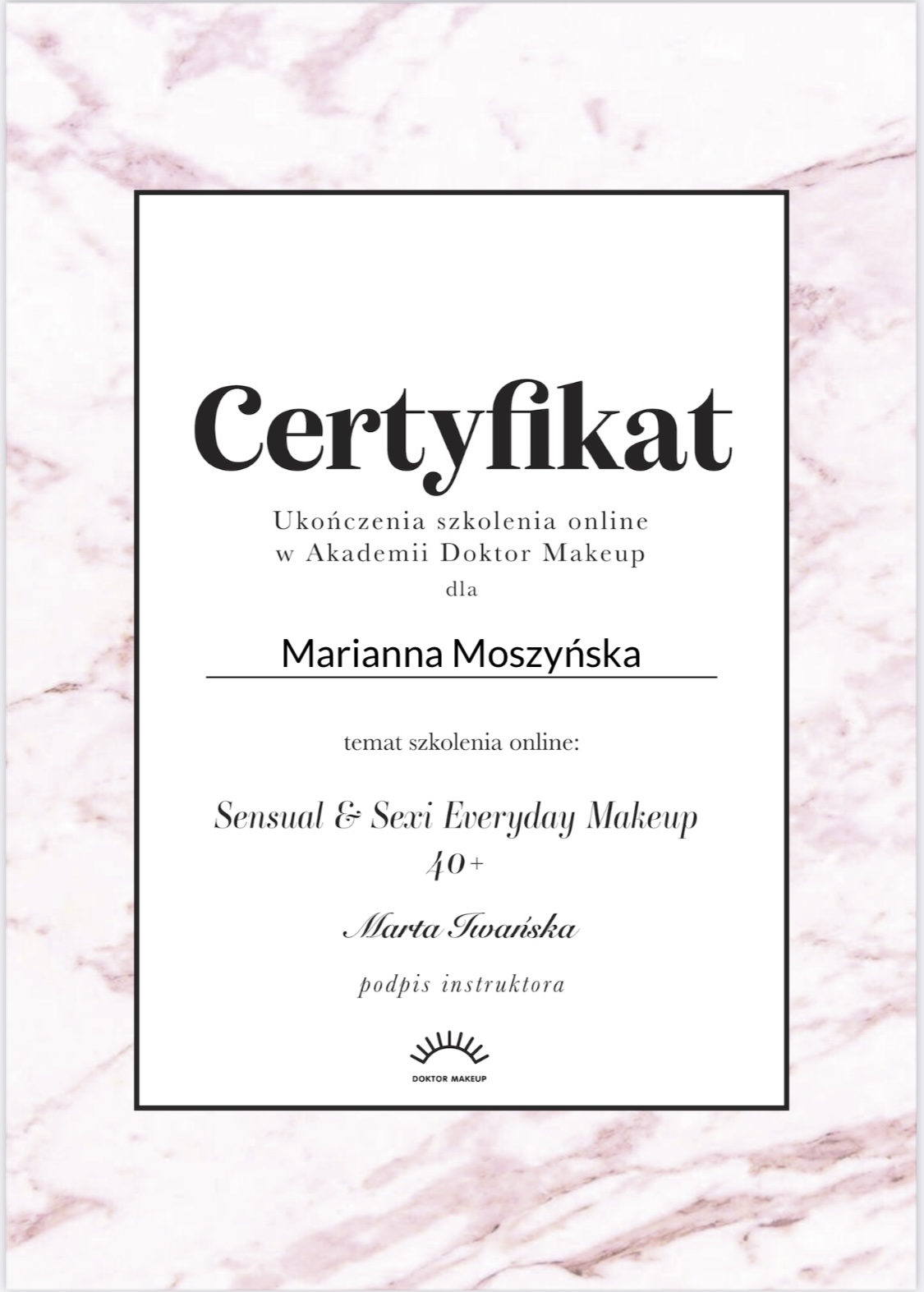 Certyfikat

Ukończenia szkolenia online
w Akademii Doktor Makeup
dla

Marianna Moszyńska

temat szkolenia online:

Sensual & Sexi Everyday Makeup
40+

Marta Iwańska

podpis instruktora

DOKTOR MAKEUP